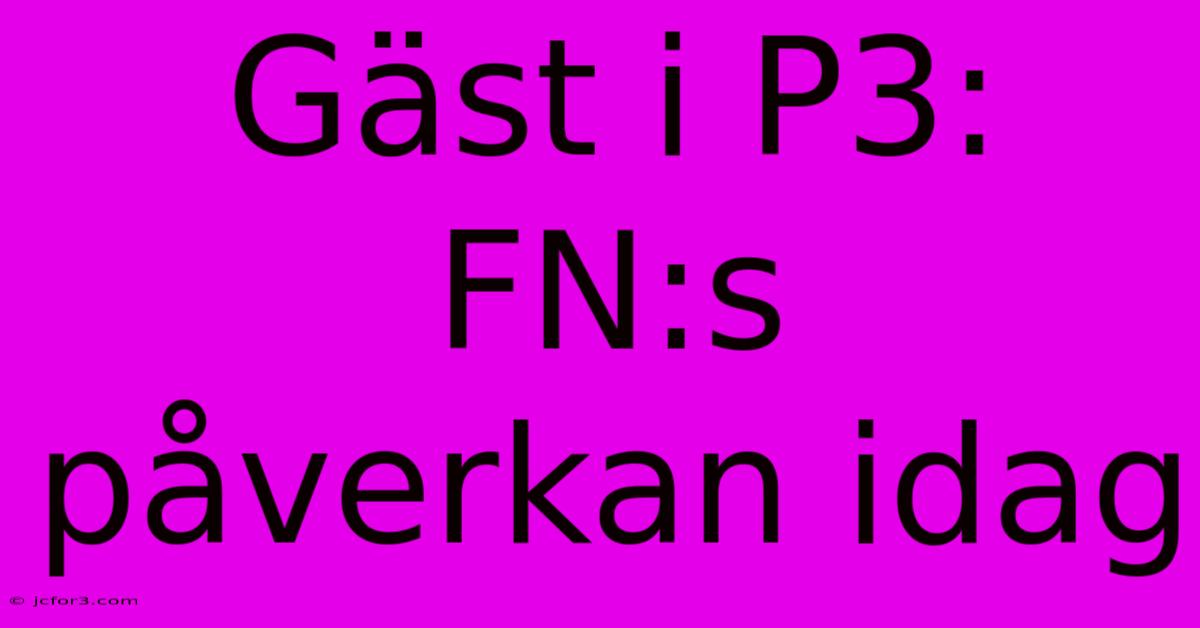 Gäst i P3: FN:s påverkan idag

© jcfor3.com